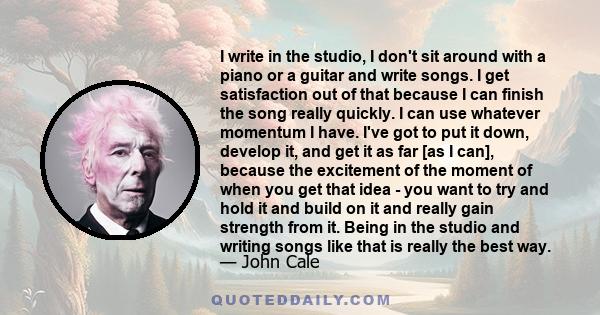 I write in the studio, I don't sit around with a piano or a guitar and write songs. I get satisfaction out of that because I can finish the song really quickly. I can use whatever momentum I have. I've got to put it down, develop it, and get it as far [as I can], because the excitement of the moment of when you get that idea - you want to try and hold it and build on it and really gain strength from it. Being in the studio and writing songs like that is really the best way.
— John Cale

QUOTEDDAILY.COM